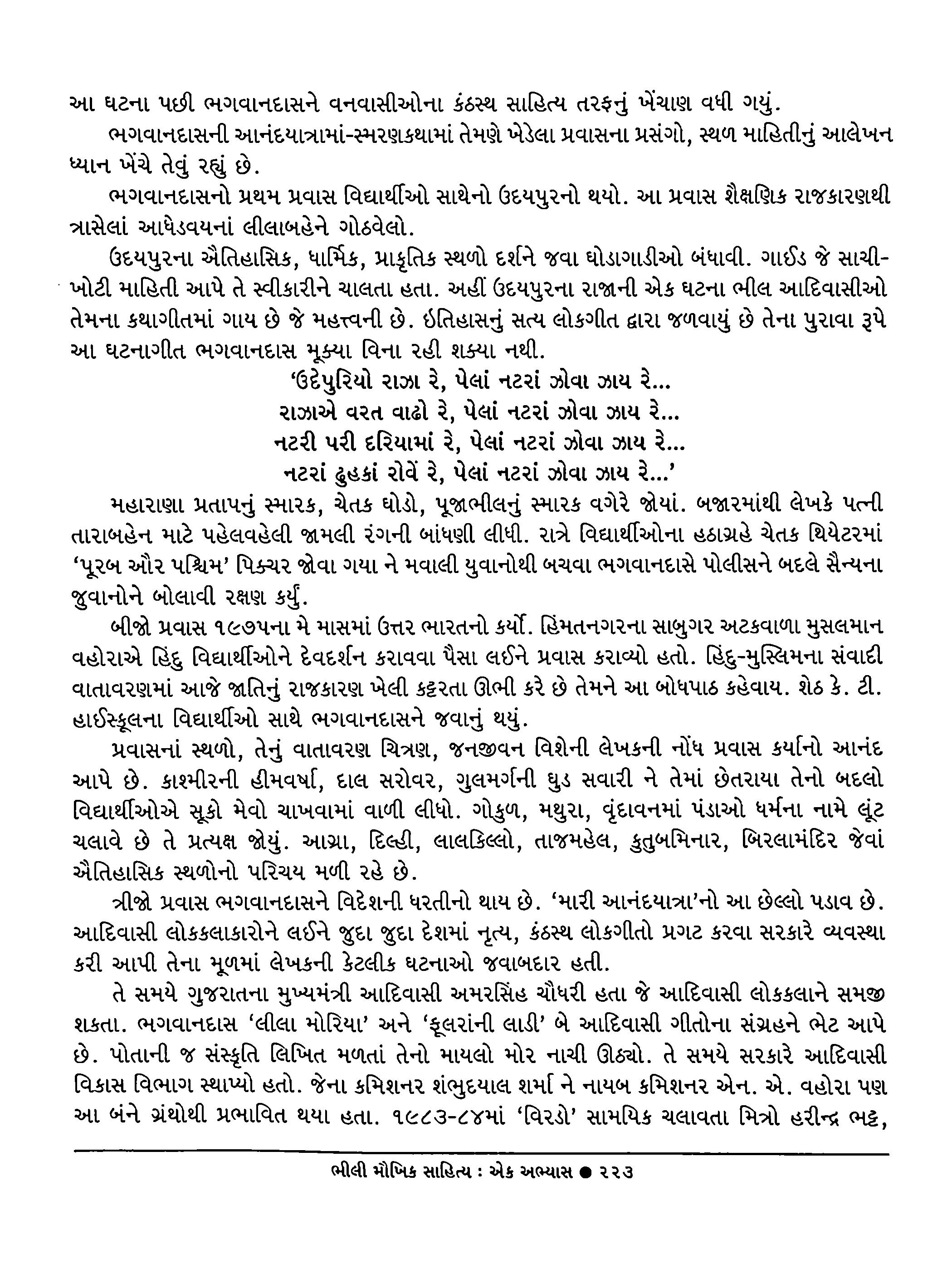 આ ઘટના પછી ભગવાનદાસને વનવાસીઓના કંઠસ્થ સાહિત્ય તરફનું ખેંચાણ વધી ગયું.

ભગવાનદાસની આનંદયાત્રામાં-સ્મરણકથામાં તેમણે ખેડેલા પ્રવાસના પ્રસંગો, સ્થળ માહિતીનું આલેખન ધ્યાન ખેંચે તેવું રહ્યું છે.

ભગવાનદાસનો પ્રથમ પ્રવાસ વિદ્યાર્થીઓ સાથેનો ઉદયપુરનો થયો. આ પ્રવાસ શૈક્ષણિક રાજકારણથી ત્રાસેલાં આધેડવયનાં લીલાબહેને ગોઠવેલો.

ઉદયપુરના ઐતિહાસિક, ધાર્મિક, પ્રાકૃતિક સ્થળો દર્શને જવા ઘોડાગાડીઓ બંધાવી. ગાઈડ જે સાચી-ખોટી માહિતી આપે તે સ્વીકારીને ચાલતા હતા. અહીં ઉદયપુરના રાજાની એક ઘટના ભીલ આદિવાસીઓ તેમના કથાગીતમાં ગાય છે જે મહત્ત્વની છે. ઇતિહાસનું સત્ય લોકગીત દ્વારા જળવાયું છે તેના પુરાવા રૂપે આ ઘટનાગીત ભગવાનદાસ મૂક્યા વિના રહી શક્યા નથી.

'ઉદેપુરિયો રાઝા રે, પેલાં નટરાં ઝોવા ઝાય રે...
રાઝાએ વરત વાઢો રે, પેલાં નટરાં ઝોવા ઝાય રે...
નટરી પરી દરિયામાં રે, પેલાં નટરાં ઝોવા ઝાય રે...
નટરાં ઢુહકાં રોવેં રે, પેલાં નટરાં ઝોવા ઝાય રે...'

મહારાણા પ્રતાપનું સ્મારક, ચેતક ઘોડો, પૂજાભીલનું સ્મારક વગેરે જોયાં. બજારમાંથી લેખકે પત્ની તારાબહેન માટે પહેલવહેલી જામલી રંગની બાંધણી લીધી. રાત્રે વિદ્યાર્થીઓના હઠાગ્રહે ચેતક થિયેટરમાં 'પૂરબ ઔર પશ્ચિમ' પિક્ચર જોવા ગયા ને મવાલી યુવાનોથી બચવા ભગવાનદાસે પોલીસને બદલે સૈન્યના જુવાનોને બોલાવી રક્ષણ કર્યું.

બીજો પ્રવાસ ૧૯૭૫ના મે માસમાં ઉત્તર ભારતનો કર્યો. હિંમતનગરના સાબુગર અટકવાળા મુસલમાન વહોરાએ હિંદુ વિદ્યાર્થીઓને દેવદર્શન કરાવવા પૈસા લઈને પ્રવાસ કરાવ્યો હતો. હિંદુ-મુસ્લિમના સંવાદી વાતાવરણમાં આજે જાતિનું રાજકારણ ખેલી કટ્ટરતા ઊભી કરે છે તેમને આ બોધપાઠ કહેવાય. શેઠ કે. ટી. હાઈસ્કૂલના વિદ્યાર્થીઓ સાથે ભગવાનદાસને જવાનું થયું.

પ્રવાસનાં સ્થળો, તેનું વાતાવરણ ચિત્રણ, જનજીવન વિશેની લેખકની નોંધ પ્રવાસ કર્યાનો આનંદ આપે છે. કાશ્મીરની હીમવર્ષા, દાલ સરોવર, ગુલમર્ગની ઘુડ સવારી ને તેમાં છેતરાયા તેનો બદલો વિદ્યાર્થીઓએ સૂકો મેવો ચાખવામાં વાળી લીધો. ગોકુળ, મથુરા, વૃંદાવનમાં પંડાઓ ધર્મના નામે લૂંટ ચલાવે છે તે પ્રત્યક્ષ જોયું. આગ્રા, દિલ્હી, લાલકિલ્લો, તાજમહેલ, કુતુબમિનાર, બિરલામંદિર જેવાં ઐતિહાસિક સ્થળોનો પરિચય મળી રહે છે.

ત્રીજો પ્રવાસ ભગવાનદાસને વિદેશની ધરતીનો થાય છે. 'મારી આનંદયાત્રા'નો આ છેલ્લો પડાવ છે. આદિવાસી લોકકલાકારોને લઈને જુદા જુદા દેશમાં નૃત્ય, કંઠસ્થ લોકગીતો પ્રગટ કરવા સરકારે વ્યવસ્થા કરી આપી તેના મૂળમાં લેખકની કેટલીક ઘટનાઓ જવાબદાર હતી.

તે સમયે ગુજરાતના મુખ્યમંત્રી આદિવાસી અમરસિંહ ચૌધરી હતા જે આદિવાસી લોકકલાને સમજી શકતા. ભગવાનદાસ 'લીલા મોરિયા' અને 'ફૂલરાંની લાડી' બે આદિવાસી ગીતોના સંગ્રહને ભેટ આપે છે. પોતાની જ સંસ્કૃતિ લિખિત મળતાં તેનો માયલો મોર નાચી ઊઠ્યો. તે સમયે સરકારે આદિવાસી વિકાસ વિભાગ સ્થાપ્યો હતો. જેના કમિશનર શંભુદયાલ શર્મા ને નાયબ કમિશનર એન. એ. વહોરા પણ આ બંને ગ્રંથોથી પ્રભાવિત થયા હતા. ૧૯૮૩-૮૪માં 'વિરડો' સામયિક ચલાવતા મિત્રો હરીન્દ્ર ભટ્ટ,

ભીલી મૌખિક સાહિત્ય : એક અભ્યાસ ● ૨૨૩